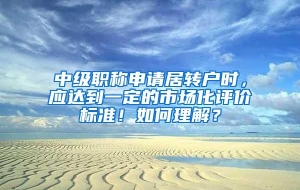 中级职称申请居转户时，应达到一定的市场化评价标准！如何理解？